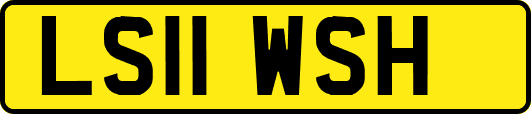 LS11 WSH